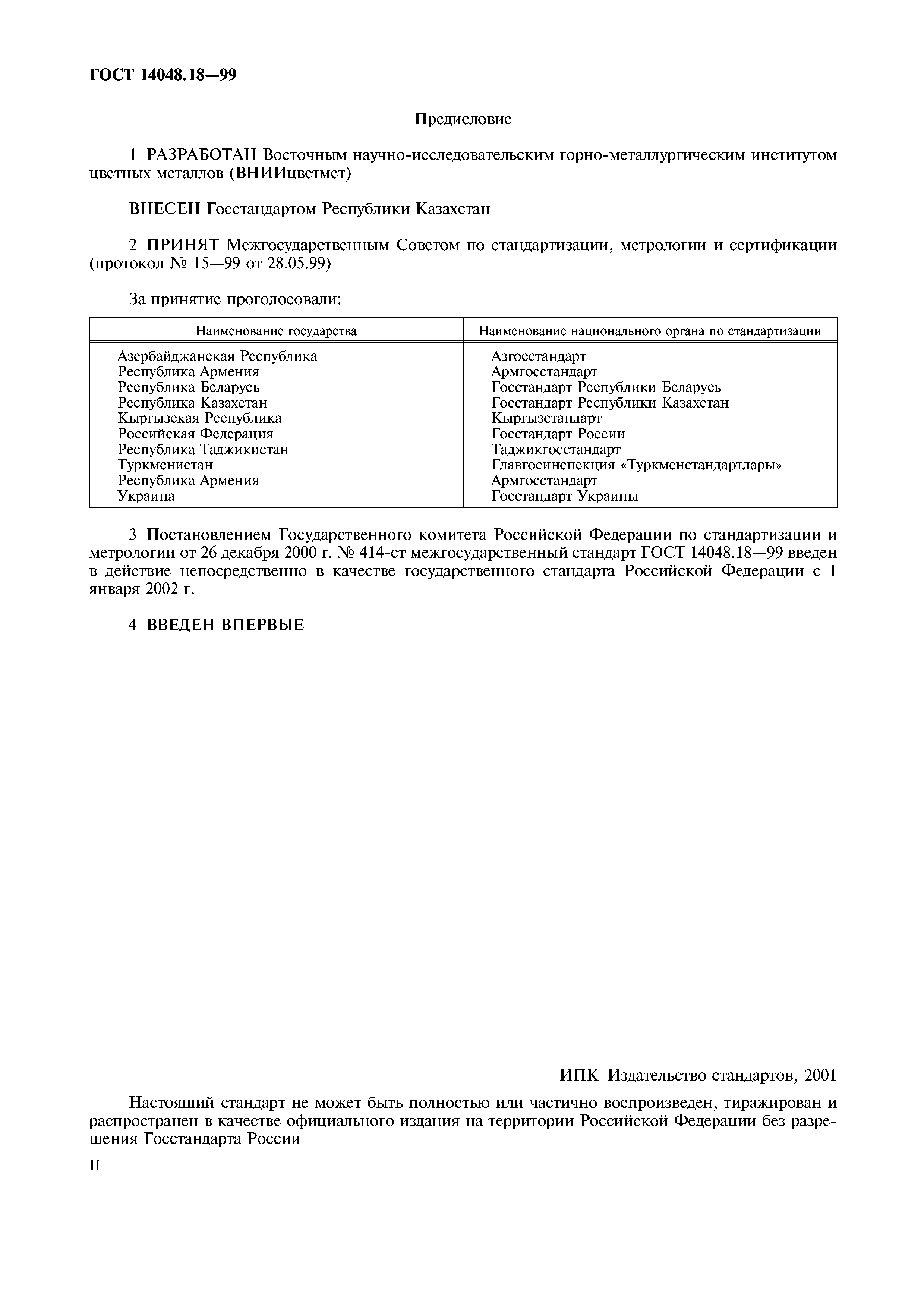 ГОСТ 14048.18—99

Предисловие

1 РАЗРАБОТАН Восточным научно-исследовательским горно-металлургическим институтом цветных металлов (ВНИИцветмет)

ВНЕСЕН Госстандартом Республики Казахстан

2 ПРИНЯТ Межгосударственным Советом по стандартизации, метрологии и сертификации (протокол № 15—99 от 28.05.99)

За принятие проголосовали:

| Наименование государства | Наименование национального органа по стандартизации |
|---|---|
| Азербайджанская Республика | Азгосстандарт |
| Республика Армения | Армгосстандарт |
| Республика Беларусь | Госстандарт Республики Беларусь |
| Республика Казахстан | Госстандарт Республики Казахстан |
| Кыргызская Республика | Кыргызстандарт |
| Российская Федерация | Госстандарт России |
| Республика Таджикистан | Таджикгосстандарт |
| Туркменистан | Главгосинспекция «Туркменстандартлары» |
| Республика Армения | Армгосстандарт |
| Украина | Госстандарт Украины |

3 Постановлением Государственного комитета Российской Федерации по стандартизации и метрологии от 26 декабря 2000 г. № 414-ст межгосударственный стандарт ГОСТ 14048.18—99 введен в действие непосредственно в качестве государственного стандарта Российской Федерации с 1 января 2002 г.

4 ВВЕДЕН ВПЕРВЫЕ

ИПК Издательство стандартов, 2001

Настоящий стандарт не может быть полностью или частично воспроизведен, тиражирован и распространен в качестве официального издания на территории Российской Федерации без разрешения Госстандарта России

II